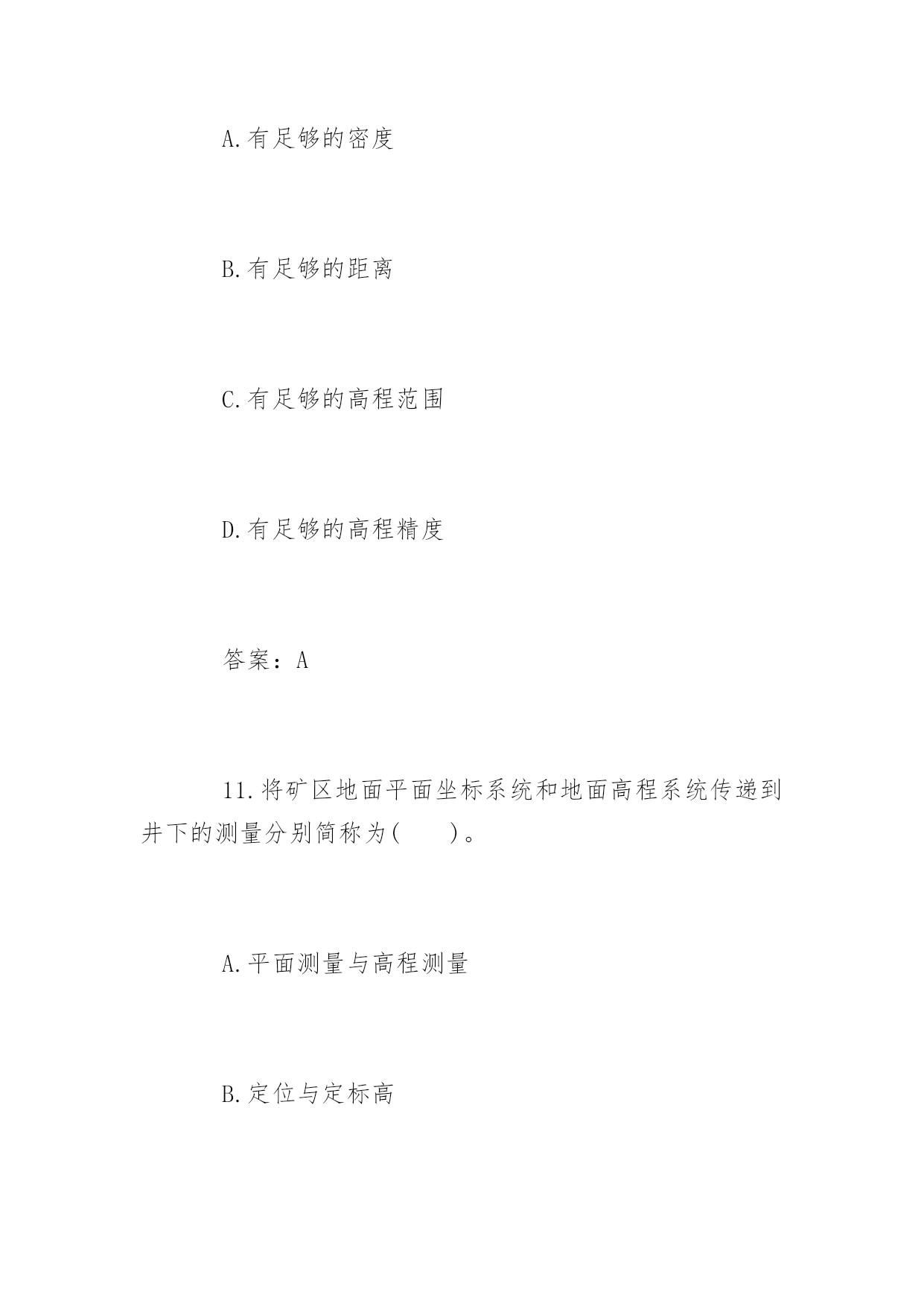 A.有足够的密度

B.有足够的距离

C.有足够的高程范围

D.有足够的高程精度

答案：A

11.将矿区地面平面坐标系统和地面高程系统传递到井下的测量分别简称为(　　)。

A.平面测量与高程测量

B.定位与定标高